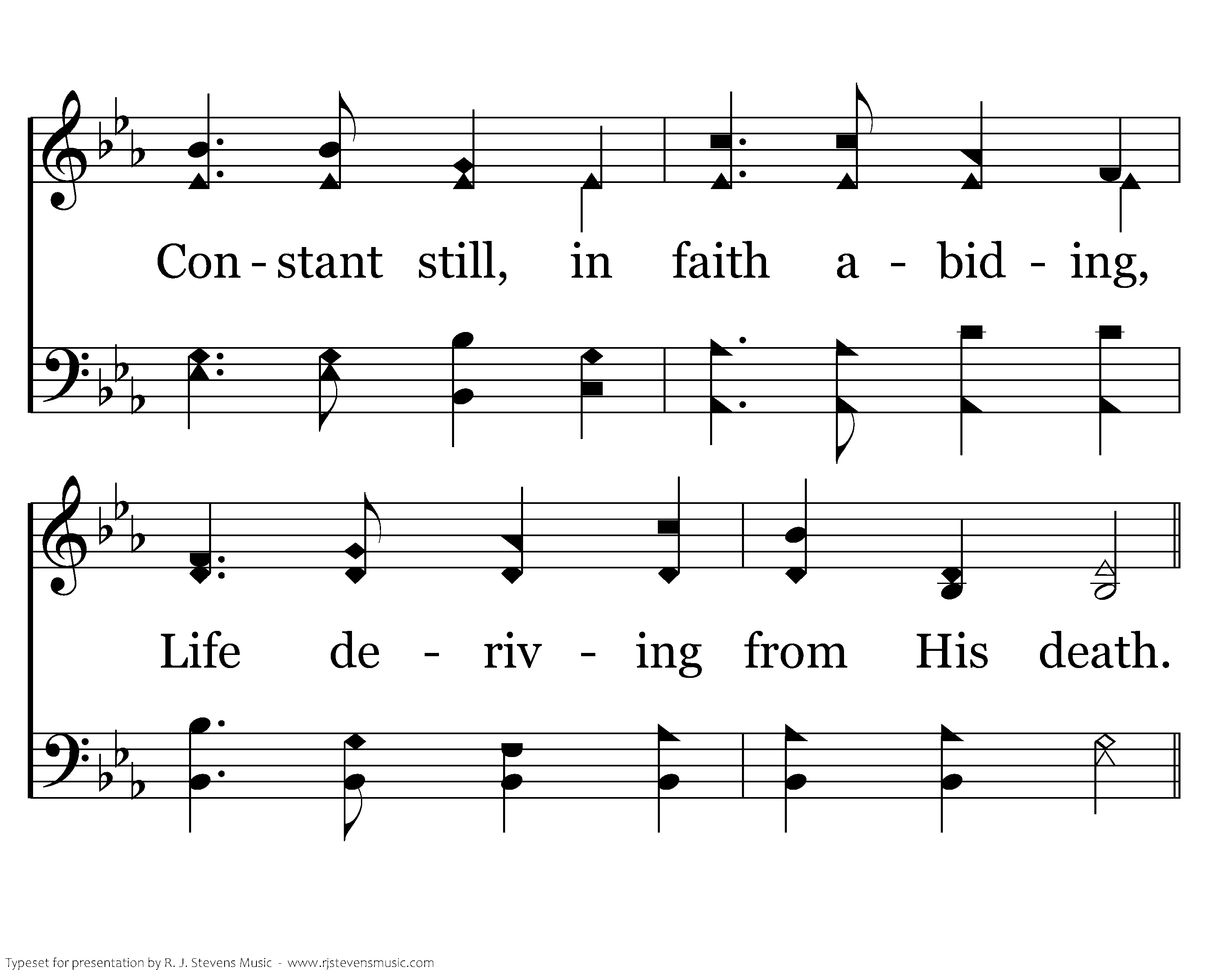 Con - stant still, in faith a - bid - ing,

Life de - riv - ing from His death.

Typeset for presentation by R. J. Stevens Music - www.rjstevensmusic.com